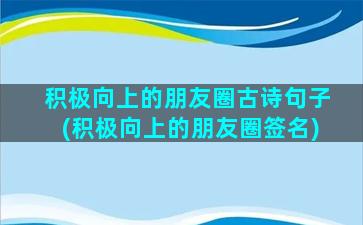 积极向上的朋友圈古诗句子(积极向上的朋友圈签名)